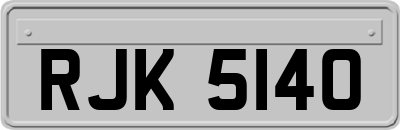 RJK 5140